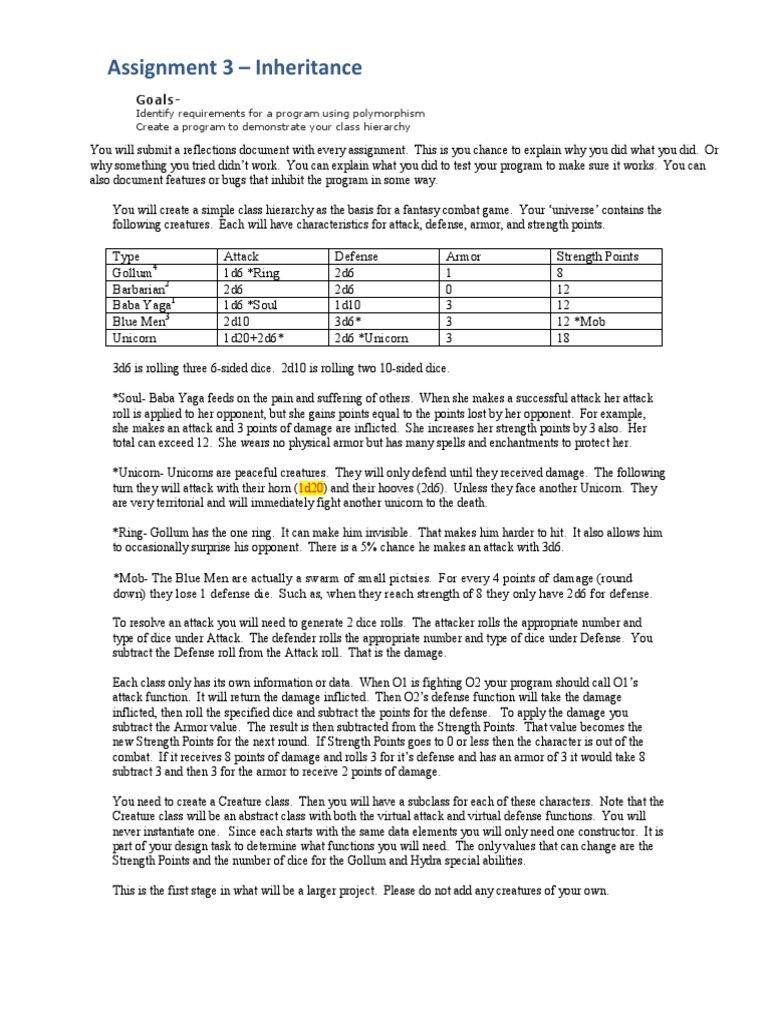 Assignment 3 – Inheritance

Goals-
Identify requirements for a program using polymorphism
Create a program to demonstrate your class hierarchy

You will submit a reflections document with every assignment. This is you chance to explain why you did what you did. Or why something you tried didn't work. You can explain what you did to test your program to make sure it works. You can also document features or bugs that inhibit the program in some way.

You will create a simple class hierarchy as the basis for a fantasy combat game. Your 'universe' contains the following creatures. Each will have characteristics for attack, defense, armor, and strength points.

| Type | Attack | Defense | Armor | Strength Points |
|---|---|---|---|---|
| Gollum$^4$ | 1d6 *Ring | 2d6 | 1 | 8 |
| Barbarian$^2$ | 2d6 | 2d6 | 0 | 12 |
| Baba Yaga$^1$ | 1d6 *Soul | 1d10 | 3 | 12 |
| Blue Men$^3$ | 2d10 | 3d6* | 3 | 12 *Mob |
| Unicorn | 1d20+2d6* | 2d6 *Unicorn | 3 | 18 |

3d6 is rolling three 6-sided dice. 2d10 is rolling two 10-sided dice.

*Soul- Baba Yaga feeds on the pain and suffering of others. When she makes a successful attack her attack roll is applied to her opponent, but she gains points equal to the points lost by her opponent. For example, she makes an attack and 3 points of damage are inflicted. She increases her strength points by 3 also. Her total can exceed 12. She wears no physical armor but has many spells and enchantments to protect her.

*Unicorn- Unicorns are peaceful creatures. They will only defend until they received damage. The following turn they will attack with their horn (1d20) and their hooves (2d6). Unless they face another Unicorn. They are very territorial and will immediately fight another unicorn to the death.

*Ring- Gollum has the one ring. It can make him invisible. That makes him harder to hit. It also allows him to occasionally surprise his opponent. There is a 5% chance he makes an attack with 3d6.

*Mob- The Blue Men are actually a swarm of small pictsies. For every 4 points of damage (round down) they lose 1 defense die. Such as, when they reach strength of 8 they only have 2d6 for defense.

To resolve an attack you will need to generate 2 dice rolls. The attacker rolls the appropriate number and type of dice under Attack. The defender rolls the appropriate number and type of dice under Defense. You subtract the Defense roll from the Attack roll. That is the damage.

Each class only has its own information or data. When O1 is fighting O2 your program should call O1's attack function. It will return the damage inflicted. Then O2's defense function will take the damage inflicted, then roll the specified dice and subtract the points for the defense. To apply the damage you subtract the Armor value. The result is then subtracted from the Strength Points. That value becomes the new Strength Points for the next round. If Strength Points goes to 0 or less then the character is out of the combat. If it receives 8 points of damage and rolls 3 for it's defense and has an armor of 3 it would take 8 subtract 3 and then 3 for the armor to receive 2 points of damage.

You need to create a Creature class. Then you will have a subclass for each of these characters. Note that the Creature class will be an abstract class with both the virtual attack and virtual defense functions. You will never instantiate one. Since each starts with the same data elements you will only need one constructor. It is part of your design task to determine what functions you will need. The only values that can change are the Strength Points and the number of dice for the Gollum and Hydra special abilities.

This is the first stage in what will be a larger project. Please do not add any creatures of your own.